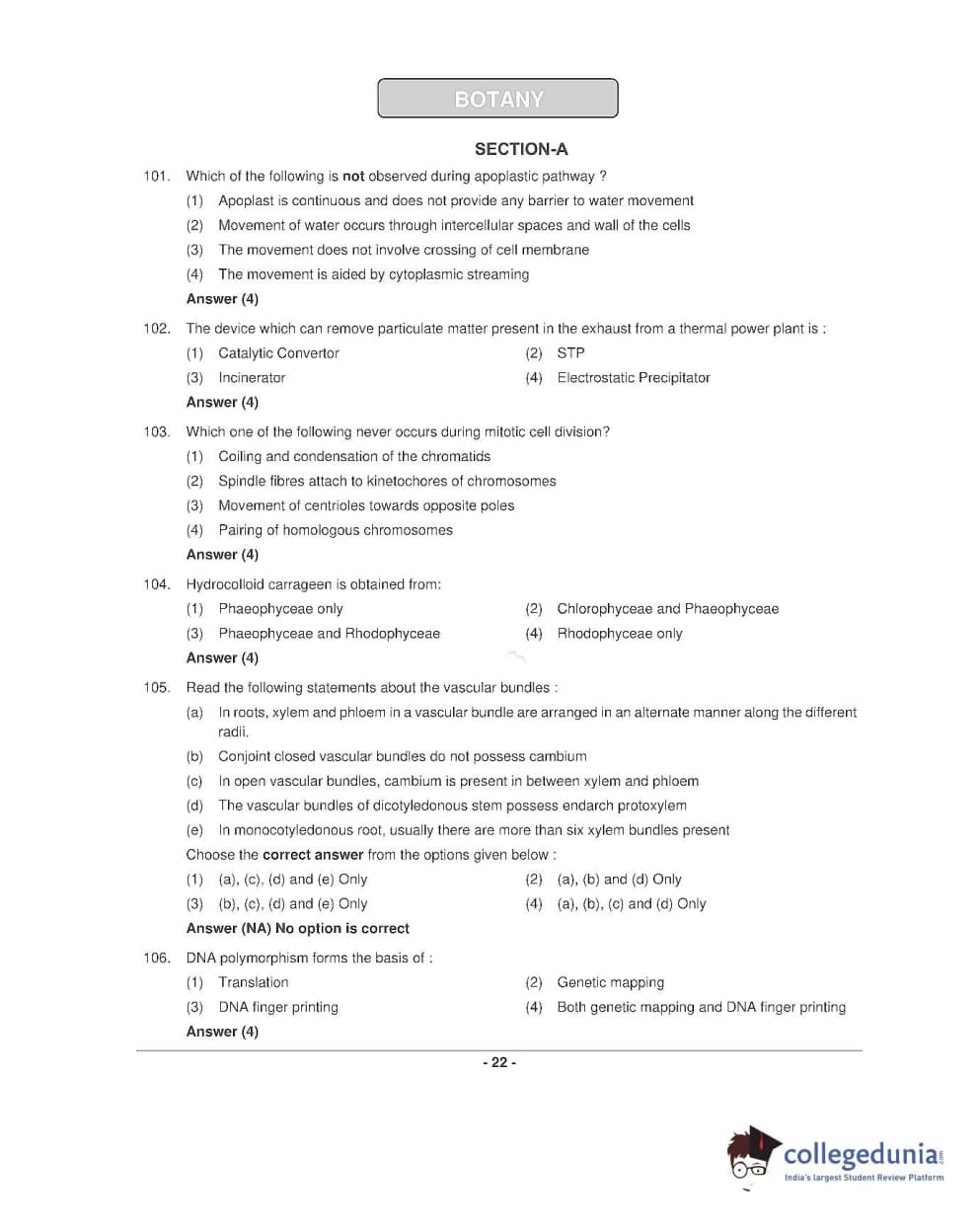 BOTANY

SECTION-A

101. Which of the following is **not** observed during apoplastic pathway ?

(1) Apoplast is continuous and does not provide any barrier to water movement

(2) Movement of water occurs through intercellular spaces and wall of the cells

(3) The movement does not involve crossing of cell membrane

(4) The movement is aided by cytoplasmic streaming

Answer (4)

102. The device which can remove particulate matter present in the exhaust from a thermal power plant is :

(1) Catalytic Convertor
(2) STP
(3) Incinerator
(4) Electrostatic Precipitator

Answer (4)

103. Which one of the following never occurs during mitotic cell division?

(1) Coiling and condensation of the chromatids

(2) Spindle fibres attach to kinetochores of chromosomes

(3) Movement of centrioles towards opposite poles

(4) Pairing of homologous chromosomes

Answer (4)

104. Hydrocolloid carrageen is obtained from:

(1) Phaeophyceae only
(2) Chlorophyceae and Phaeophyceae
(3) Phaeophyceae and Rhodophyceae
(4) Rhodophyceae only

Answer (4)

105. Read the following statements about the vascular bundles :

(a) In roots, xylem and phloem in a vascular bundle are arranged in an alternate manner along the different radii.

(b) Conjoint closed vascular bundles do not possess cambium

(c) In open vascular bundles, cambium is present in between xylem and phloem

(d) The vascular bundles of dicotyledonous stem possess endarch protoxylem

(e) In monocotyledonous root, usually there are more than six xylem bundles present

Choose the **correct answer** from the options given below :

(1) (a), (c), (d) and (e) Only
(2) (a), (b) and (d) Only
(3) (b), (c), (d) and (e) Only
(4) (a), (b), (c) and (d) Only

Answer (NA) No option is correct

106. DNA polymorphism forms the basis of :

(1) Translation
(2) Genetic mapping
(3) DNA finger printing
(4) Both genetic mapping and DNA finger printing

Answer (4)

- 22 -

collegedunia.com
India's largest Student Review Platform